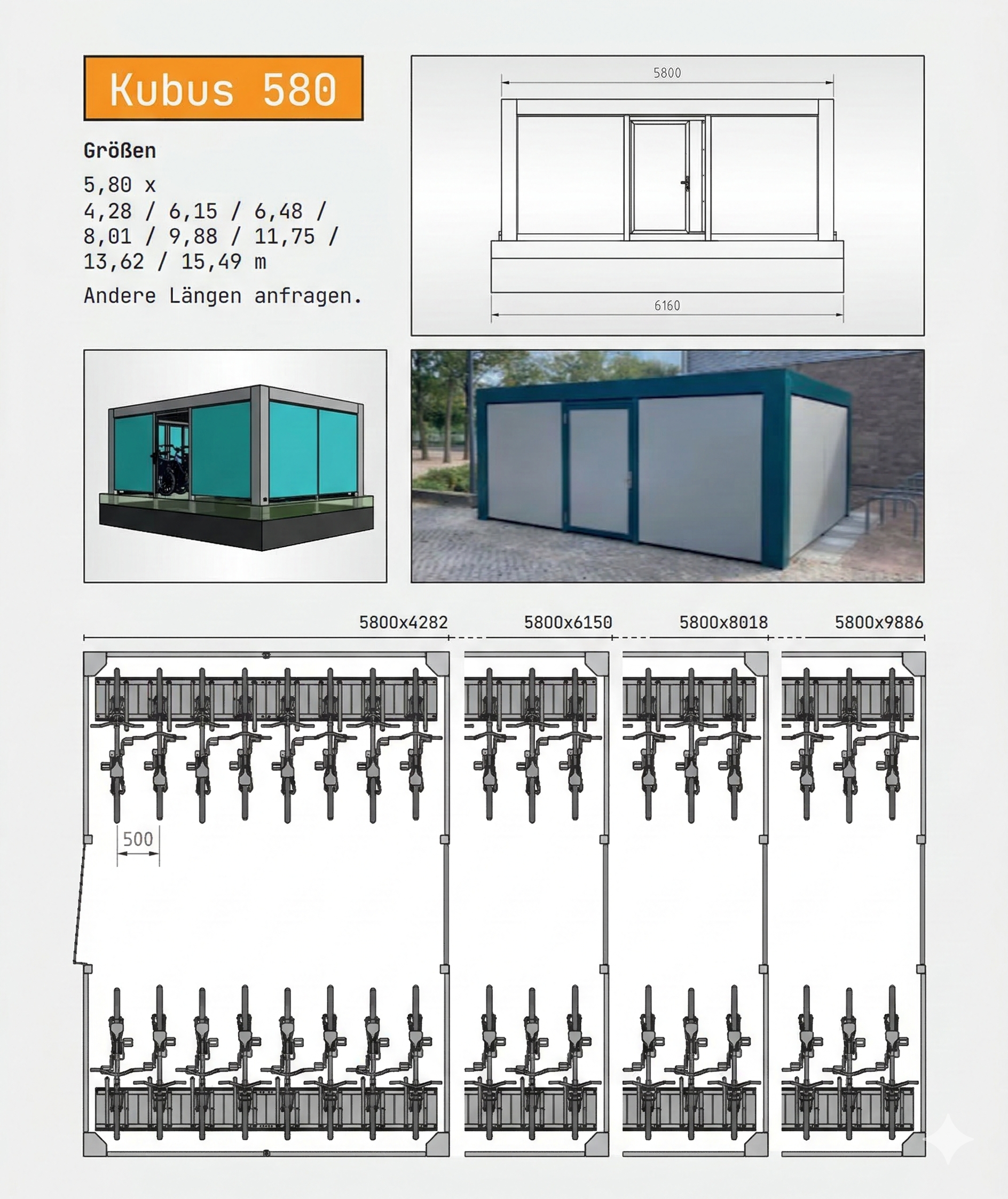 Kubus 580

Größen

5,80 x
4,28 / 6,15 / 6,48 /
8,01 / 9,88 / 11,75 /
13,62 / 15,49 m

Andere Längen anfragen.

5800

6160

5800x4282

5800x6150

5800x8018

5800x9886

500